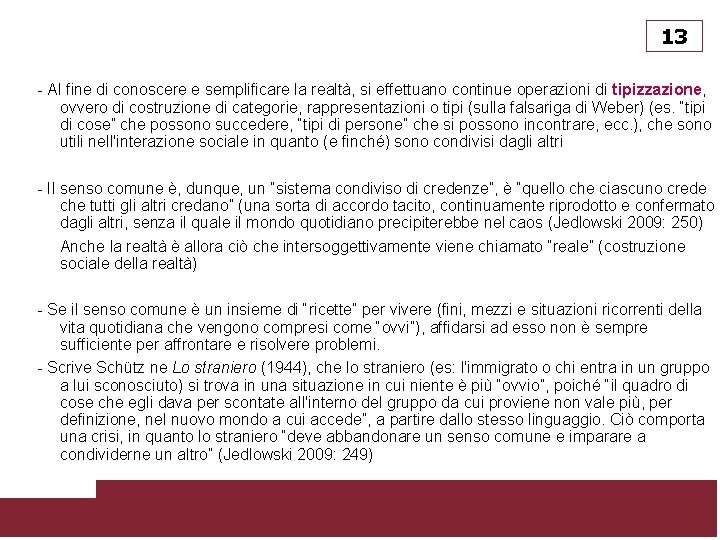 13

- Al fine di conoscere e semplificare la realtà, si effettuano continue operazioni di tipizzazione, ovvero di costruzione di categorie, rappresentazioni o tipi (sulla falsariga di Weber) (es. "tipi di cose" che possono succedere, "tipi di persone" che si possono incontrare, ecc.), che sono utili nell'interazione sociale in quanto (e finché) sono condivisi dagli altri

- Il senso comune è, dunque, un "sistema condiviso di credenze", è "quello che ciascuno crede che tutti gli altri credano" (una sorta di accordo tacito, continuamente riprodotto e confermato dagli altri, senza il quale il mondo quotidiano precipiterebbe nel caos (Jedlowski 2009: 250)

Anche la realtà è allora ciò che intersoggettivamente viene chiamato "reale" (costruzione sociale della realtà)

- Se il senso comune è un insieme di "ricette" per vivere (fini, mezzi e situazioni ricorrenti della vita quotidiana che vengono compresi come "ovvi"), affidarsi ad esso non è sempre sufficiente per affrontare e risolvere problemi.

- Scrive Schütz ne Lo straniero (1944), che lo straniero (es: l'immigrato o chi entra in un gruppo a lui sconosciuto) si trova in una situazione in cui niente è più "ovvio", poiché "il quadro di cose che egli dava per scontate all'interno del gruppo da cui proviene non vale più, per definizione, nel nuovo mondo a cui accede", a partire dallo stesso linguaggio. Ciò comporta una crisi, in quanto lo straniero "deve abbandonare un senso comune e imparare a condividerne un altro" (Jedlowski 2009: 249)